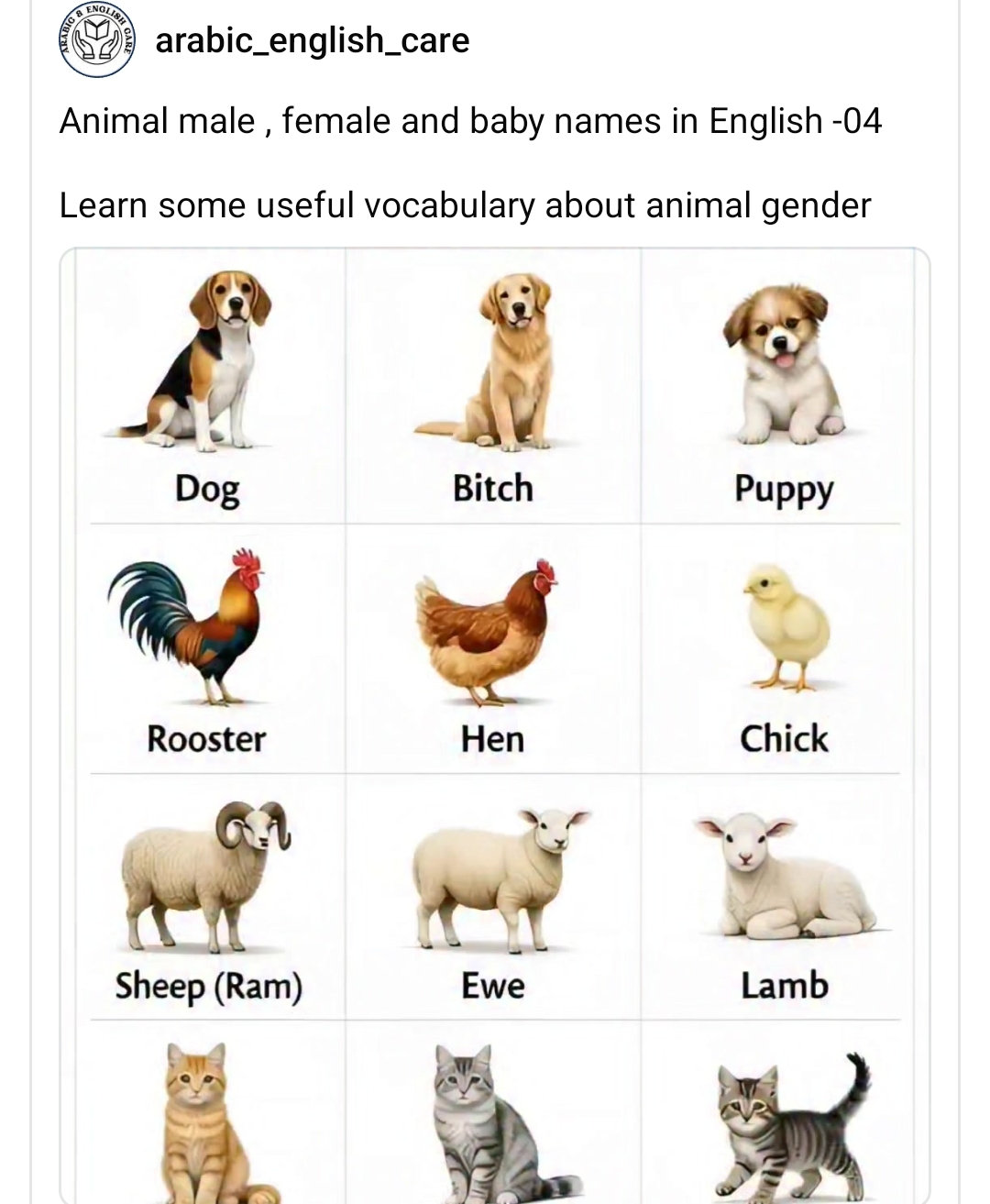 ARABIC & ENGLISH CARE

arabic_english_care

Animal male , female and baby names in English -04

Learn some useful vocabulary about animal gender

| Dog | Bitch | Puppy |
|---|---|---|
| Rooster | Hen | Chick |
| Sheep (Ram) | Ewe | Lamb |